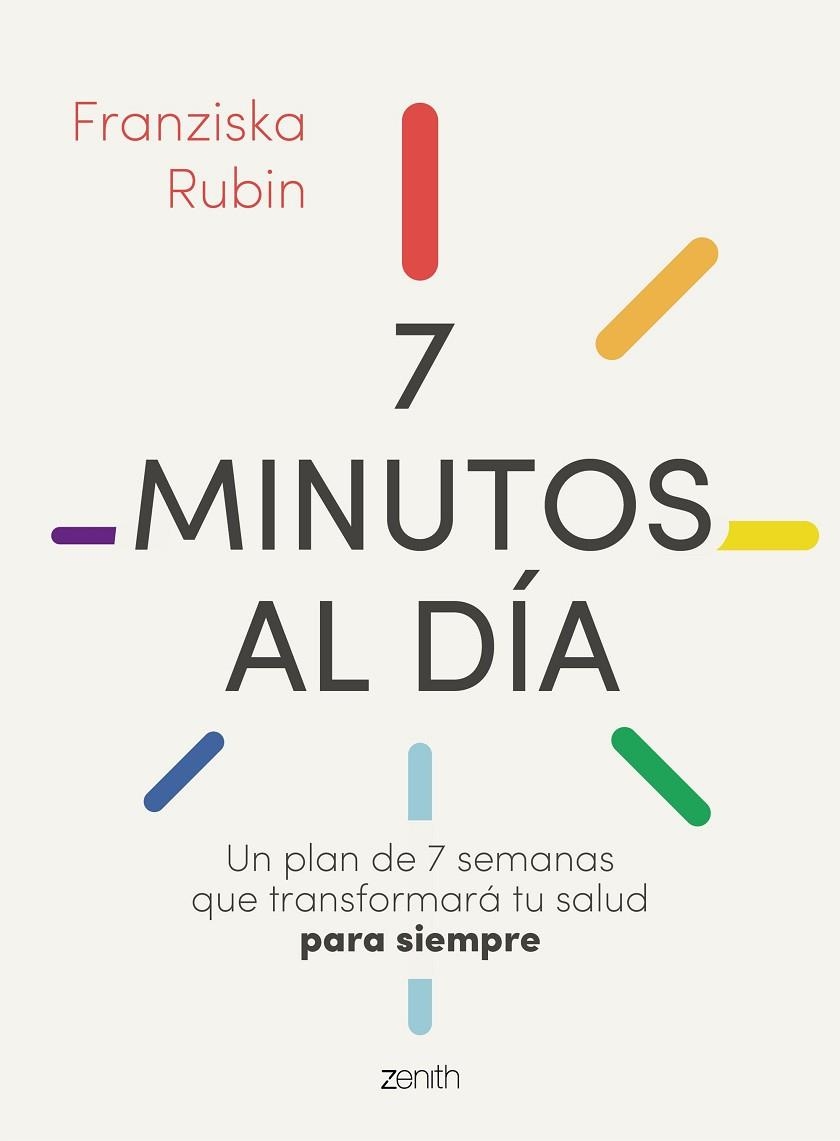 Franziska Rubin

7 MINUTOS AL DÍA

Un plan de 7 semanas que transformará tu salud **para siempre**

zenith